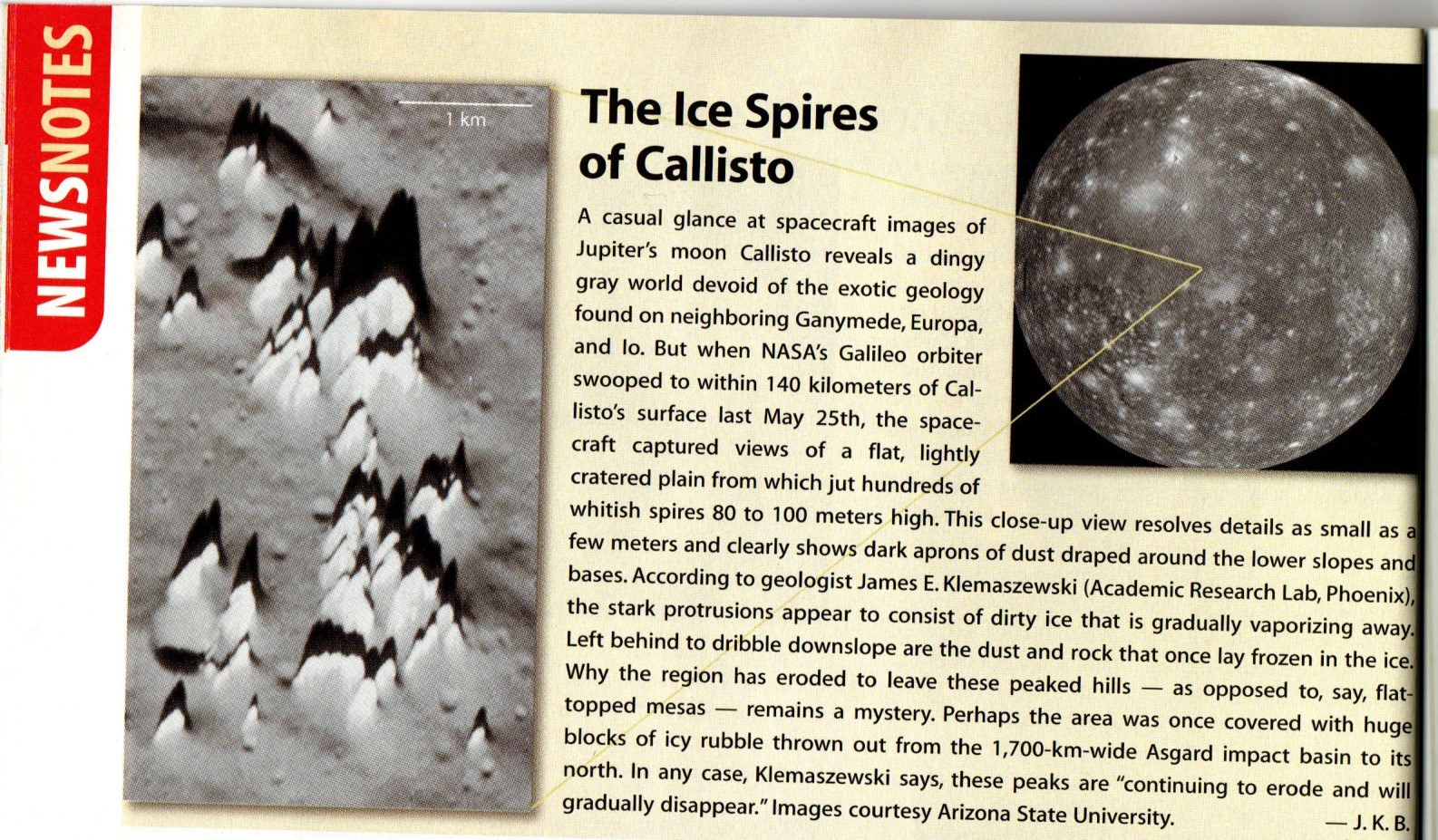 NEWSNOTES

1 km

The Ice Spires of Callisto

A casual glance at spacecraft images of Jupiter's moon Callisto reveals a dingy gray world devoid of the exotic geology found on neighboring Ganymede, Europa, and Io. But when NASA's Galileo orbiter swooped to within 140 kilometers of Callisto's surface last May 25th, the spacecraft captured views of a flat, lightly cratered plain from which jut hundreds of whitish spires 80 to 100 meters high. This close-up view resolves details as small as a few meters and clearly shows dark aprons of dust draped around the lower slopes and bases. According to geologist James E. Klemaszewski (Academic Research Lab, Phoenix), the stark protrusions appear to consist of dirty ice that is gradually vaporizing away. Left behind to dribble downslope are the dust and rock that once lay frozen in the ice. Why the region has eroded to leave these peaked hills — as opposed to, say, flat-topped mesas — remains a mystery. Perhaps the area was once covered with huge blocks of icy rubble thrown out from the 1,700-km-wide Asgard impact basin to its north. In any case, Klemaszewski says, these peaks are "continuing to erode and will gradually disappear." Images courtesy Arizona State University.

— J. K. B.